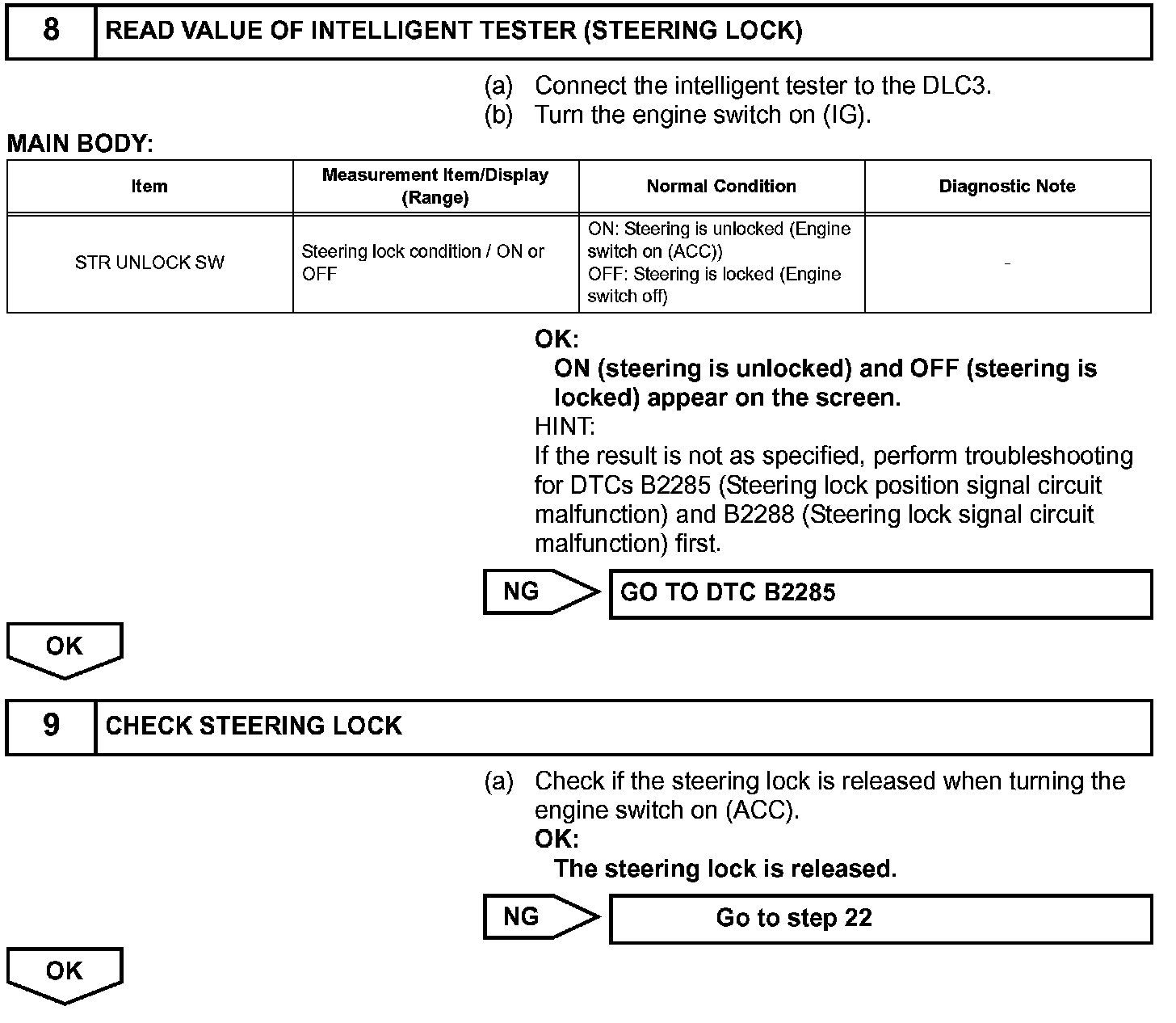 8 READ VALUE OF INTELLIGENT TESTER (STEERING LOCK)

(a) Connect the intelligent tester to the DLC3.
(b) Turn the engine switch on (IG).

MAIN BODY:

| Item | Measurement Item/Display (Range) | Normal Condition | Diagnostic Note |
|---|---|---|---|
| STR UNLOCK SW | Steering lock condition / ON or OFF | ON: Steering is unlocked (Engine switch on (ACC)) OFF: Steering is locked (Engine switch off) | - |

OK:
ON (steering is unlocked) and OFF (steering is locked) appear on the screen.
HINT:
If the result is not as specified, perform troubleshooting for DTCs B2285 (Steering lock position signal circuit malfunction) and B2288 (Steering lock signal circuit malfunction) first.

NG GO TO DTC B2285

OK

9 CHECK STEERING LOCK

(a) Check if the steering lock is released when turning the engine switch on (ACC).
OK:
The steering lock is released.

NG Go to step 22

OK